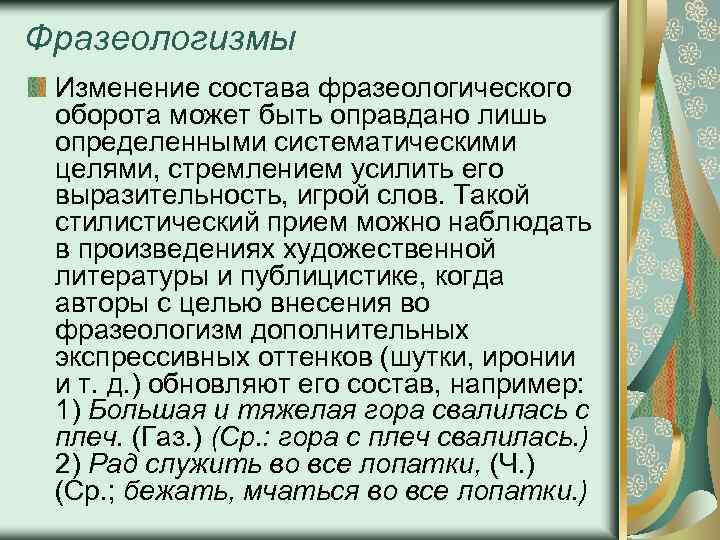 Фразеологизмы

Изменение состава фразеологического оборота может быть оправдано лишь определенными систематическими целями, стремлением усилить его выразительность, игрой слов. Такой стилистический прием можно наблюдать в произведениях художественной литературы и публицистике, когда авторы с целью внесения во фразеологизм дополнительных экспрессивных оттенков (шутки, иронии и т. д.) обновляют его состав, например: 1) Большая и тяжелая гора свалилась с плеч. (Газ.) (Ср.: гора с плеч свалилась.) 2) Рад служить во все лопатки, (Ч.) (Ср.; бежать, мчаться во все лопатки.)